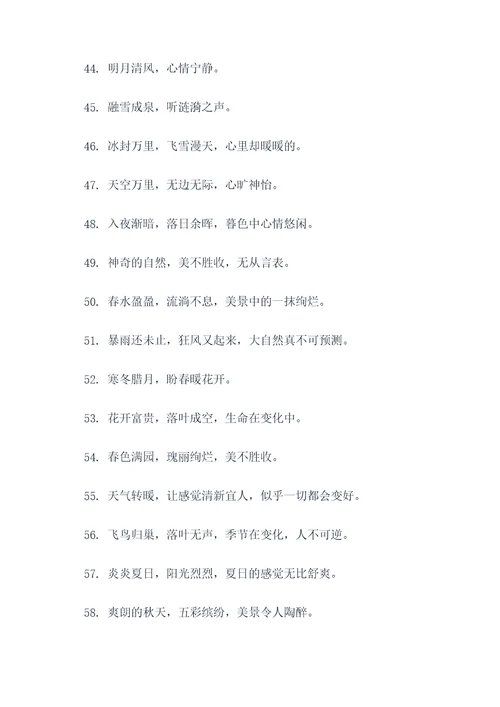 44. 明月清风，心情宁静。

45. 融雪成泉，听涟漪之声。

46. 冰封万里，飞雪漫天，心里却暖暖的。

47. 天空万里，无边无际，心旷神怡。

48. 入夜渐暗，落日余晖，暮色中心情悠闲。

49. 神奇的自然，美不胜收，无从言表。

50. 春水盈盈，流淌不息，美景中的一抹绚烂。

51. 暴雨还未止，狂风又起来，大自然真不可预测。

52. 寒冬腊月，盼春暖花开。

53. 花开富贵，落叶成空，生命在变化中。

54. 春色满园，瑰丽绚烂，美不胜收。

55. 天气转暖，让感觉清新宜人，似乎一切都会变好。

56. 飞鸟归巢，落叶无声，季节在变化，人不可逆。

57. 炎炎夏日，阳光烈烈，夏日的感觉无比舒爽。

58. 爽朗的秋天，五彩缤纷，美景令人陶醉。